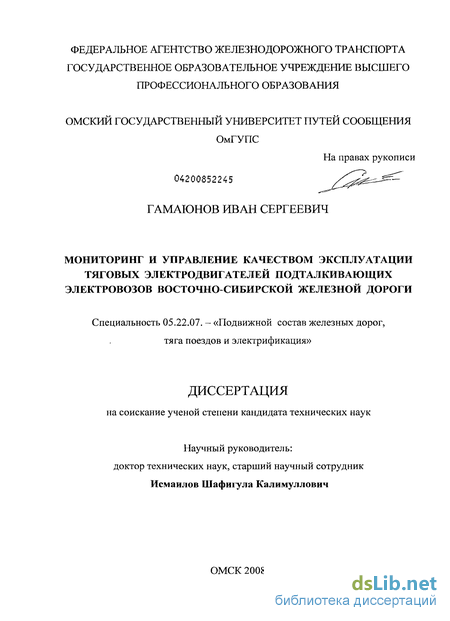 ФЕДЕРАЛЬНОЕ АГЕНТСТВО ЖЕЛЕЗНОДОРОЖНОГО ТРАНСПОРТА
ГОСУДАРСТВЕННОЕ ОБРАЗОВАТЕЛЬНОЕ УЧРЕЖДЕНИЕ ВЫСШЕГО
ПРОФЕССИОНАЛЬНОГО ОБРАЗОВАНИЯ

ОМСКИЙ ГОСУДАРСТВЕННЫЙ УНИВЕРСИТЕТ ПУТЕЙ СООБЩЕНИЯ
ОмГУПС

На правах рукописи

04200852245

ГАМАЮНОВ ИВАН СЕРГЕЕВИЧ

МОНИТОРИНГ И УПРАВЛЕНИЕ КАЧЕСТВОМ ЭКСПЛУАТАЦИИ ТЯГОВЫХ ЭЛЕКТРОДВИГАТЕЛЕЙ ПОДТАЛКИВАЮЩИХ ЭЛЕКТРОВОЗОВ ВОСТОЧНО-СИБИРСКОЙ ЖЕЛЕЗНОЙ ДОРОГИ

Специальность 05.22.07. – «Подвижной состав железных дорог, тяга поездов и электрификация»

ДИССЕРТАЦИЯ

на соискание ученой степени кандидата технических наук

Научный руководитель:
доктор технических наук, старший научный сотрудник
Исмаилов Шафигула Калимуллович

ОМСК 2008

dsLib.net
библиотека диссертаций